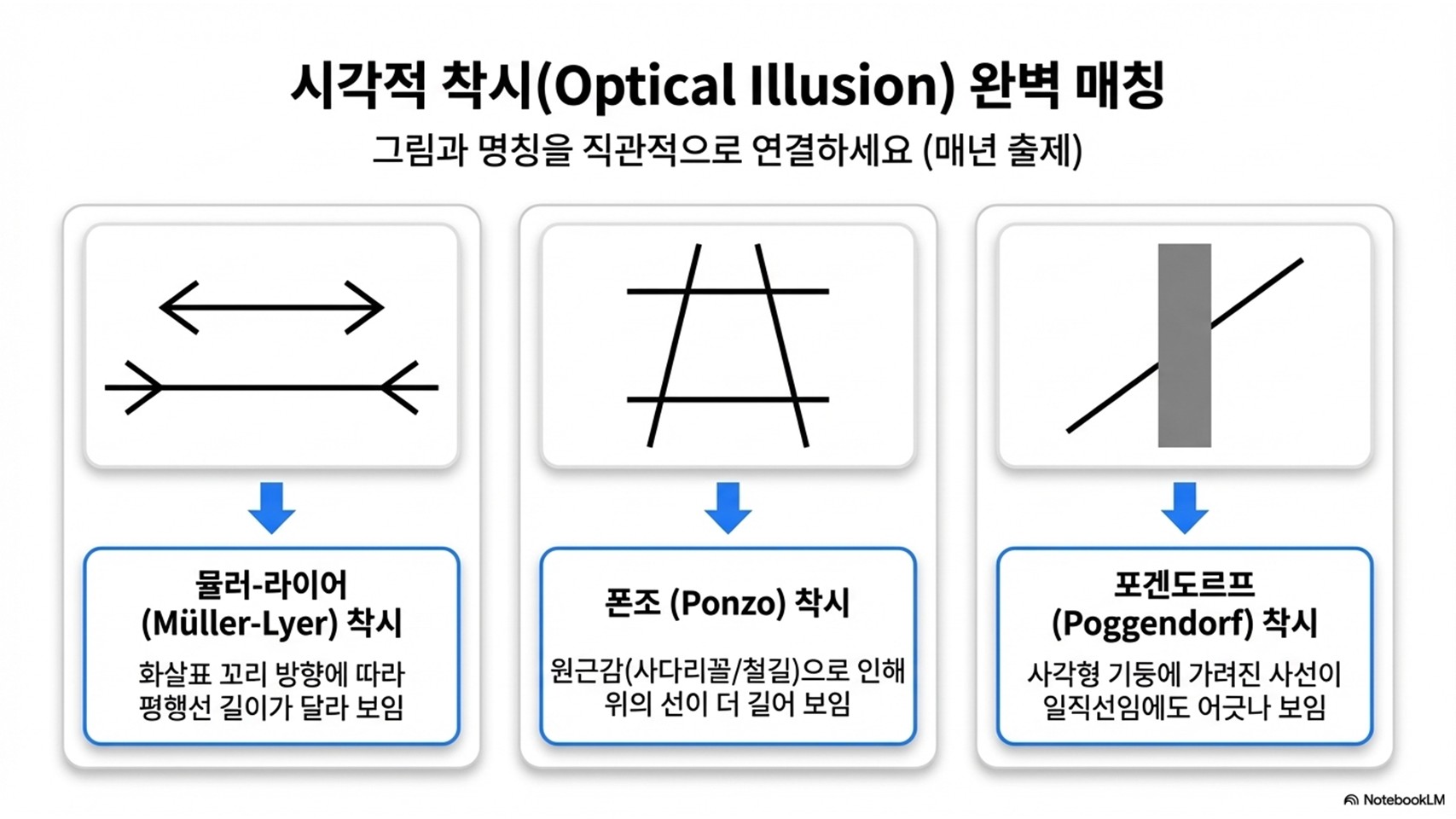 시각적 착시(Optical Illusion) 완벽 매칭

그림과 명칭을 직관적으로 연결하세요 (매년 출제)

뮬러-라이어
(Müller-Lyer) 착시

화살표 꼬리 방향에 따라 평행선 길이가 달라 보임

폰조 (Ponzo) 착시

원근감(사다리꼴/철길)으로 인해 위의 선이 더 길어 보임

포겐도르프
(Poggendorf) 착시

사각형 기둥에 가려진 사선이 일직선임에도 어긋나 보임

NotebookLM